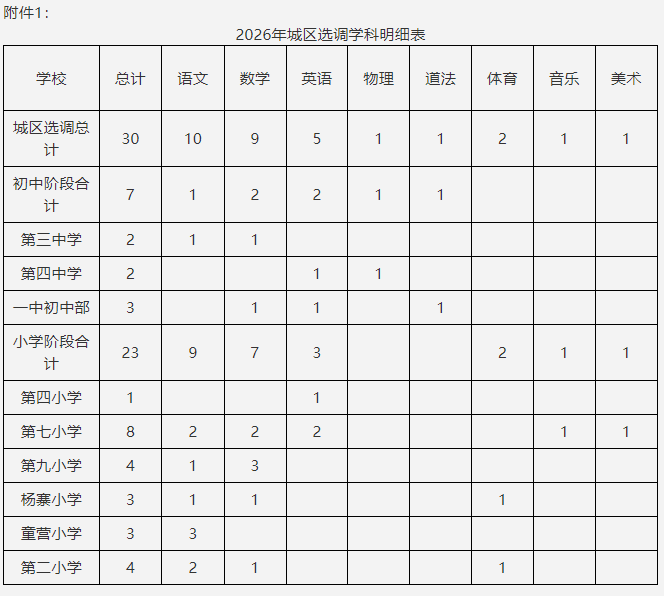 附件1：

2026年城区选调学科明细表

| 学校 | 总计 | 语文 | 数学 | 英语 | 物理 | 道法 | 体育 | 音乐 | 美术 |
|---|---|---|---|---|---|---|---|---|---|
| 城区选调总计 | 30 | 10 | 9 | 5 | 1 | 1 | 2 | 1 | 1 |
| 初中阶段合计 | 7 | 1 | 2 | 2 | 1 | 1 |  |  |  |
| 第三中学 | 2 | 1 | 1 |  |  |  |  |  |  |
| 第四中学 | 2 |  |  | 1 | 1 |  |  |  |  |
| 一中初中部 | 3 |  | 1 | 1 |  | 1 |  |  |  |
| 小学阶段合计 | 23 | 9 | 7 | 3 |  |  | 2 | 1 | 1 |
| 第四小学 | 1 |  |  | 1 |  |  |  |  |  |
| 第七小学 | 8 | 2 | 2 | 2 |  |  |  | 1 | 1 |
| 第九小学 | 4 | 1 | 3 |  |  |  |  |  |  |
| 杨寨小学 | 3 | 1 | 1 |  |  |  | 1 |  |  |
| 童营小学 | 3 | 3 |  |  |  |  |  |  |  |
| 第二小学 | 4 | 2 | 1 |  |  |  | 1 |  |  |